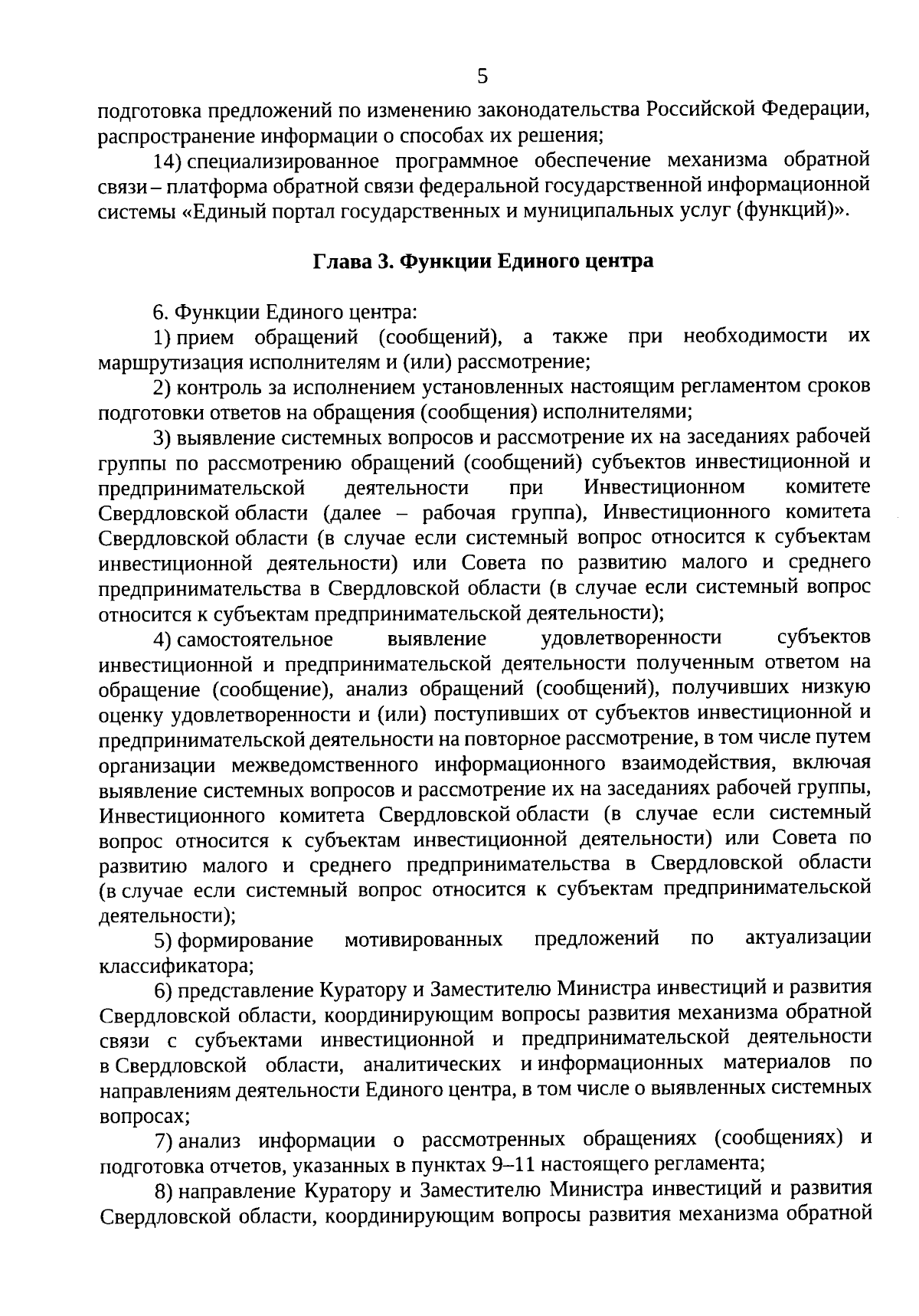 5

подготовка предложений по изменению законодательства Российской Федерации, распространение информации о способах их решения;

14) специализированное программное обеспечение механизма обратной связи – платформа обратной связи федеральной государственной информационной системы «Единый портал государственных и муниципальных услуг (функций)».

Глава 3. Функции Единого центра

6. Функции Единого центра:

1) прием обращений (сообщений), а также при необходимости их маршрутизация исполнителям и (или) рассмотрение;

2) контроль за исполнением установленных настоящим регламентом сроков подготовки ответов на обращения (сообщения) исполнителями;

3) выявление системных вопросов и рассмотрение их на заседаниях рабочей группы по рассмотрению обращений (сообщений) субъектов инвестиционной и предпринимательской деятельности при Инвестиционном комитете Свердловской области (далее – рабочая группа), Инвестиционного комитета Свердловской области (в случае если системный вопрос относится к субъектам инвестиционной деятельности) или Совета по развитию малого и среднего предпринимательства в Свердловской области (в случае если системный вопрос относится к субъектам предпринимательской деятельности);

4) самостоятельное выявление удовлетворенности субъектов инвестиционной и предпринимательской деятельности полученным ответом на обращение (сообщение), анализ обращений (сообщений), получивших низкую оценку удовлетворенности и (или) поступивших от субъектов инвестиционной и предпринимательской деятельности на повторное рассмотрение, в том числе путем организации межведомственного информационного взаимодействия, включая выявление системных вопросов и рассмотрение их на заседаниях рабочей группы, Инвестиционного комитета Свердловской области (в случае если системный вопрос относится к субъектам инвестиционной деятельности) или Совета по развитию малого и среднего предпринимательства в Свердловской области (в случае если системный вопрос относится к субъектам предпринимательской деятельности);

5) формирование мотивированных предложений по актуализации классификатора;

6) представление Куратору и Заместителю Министра инвестиций и развития Свердловской области, координирующим вопросы развития механизма обратной связи с субъектами инвестиционной и предпринимательской деятельности в Свердловской области, аналитических и информационных материалов по направлениям деятельности Единого центра, в том числе о выявленных системных вопросах;

7) анализ информации о рассмотренных обращениях (сообщениях) и подготовка отчетов, указанных в пунктах 9–11 настоящего регламента;

8) направление Куратору и Заместителю Министра инвестиций и развития Свердловской области, координирующим вопросы развития механизма обратной